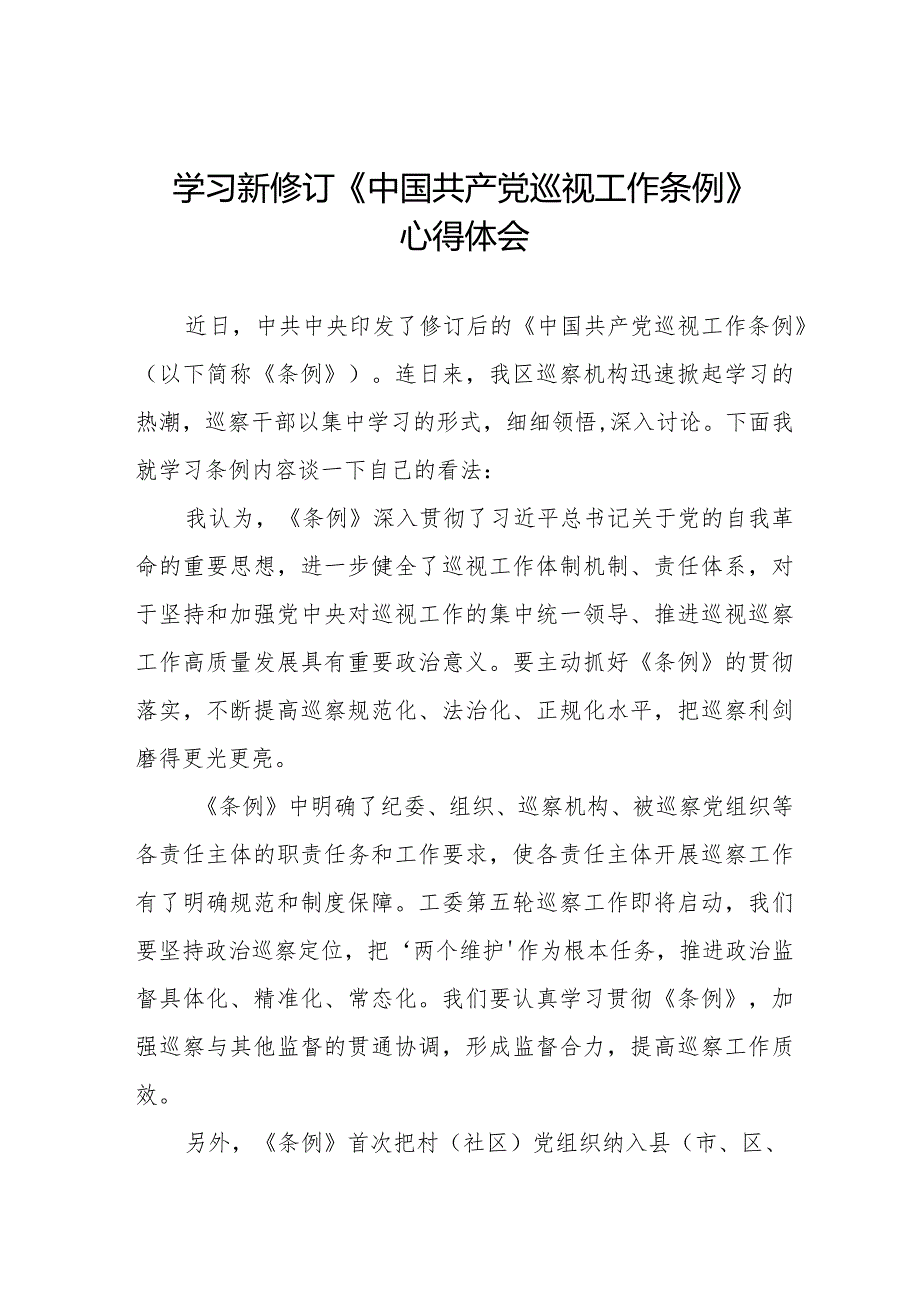 学习新修订《中国共产党巡视工作条例》心得体会

近日，中共中央印发了修订后的《中国共产党巡视工作条例》（以下简称《条例》）。连日来，我区巡察机构迅速掀起学习的热潮，巡察干部以集中学习的形式，细细领悟,深入讨论。下面我就学习条例内容谈一下自己的看法：

我认为，《条例》深入贯彻了习近平总书记关于党的自我革命的重要思想，进一步健全了巡视工作体制机制、责任体系，对于坚持和加强党中央对巡视工作的集中统一领导、推进巡视巡察工作高质量发展具有重要政治意义。要主动抓好《条例》的贯彻落实，不断提高巡察规范化、法治化、正规化水平，把巡察利剑磨得更光更亮。

《条例》中明确了纪委、组织、巡察机构、被巡察党组织等各责任主体的职责任务和工作要求，使各责任主体开展巡察工作有了明确规范和制度保障。工委第五轮巡察工作即将启动，我们要坚持政治巡察定位，把‘两个维护'作为根本任务，推进政治监督具体化、精准化、常态化。我们要认真学习贯彻《条例》，加强巡察与其他监督的贯通协调，形成监督合力，提高巡察工作质效。

另外，《条例》首次把村（社区）党组织纳入县（市、区、